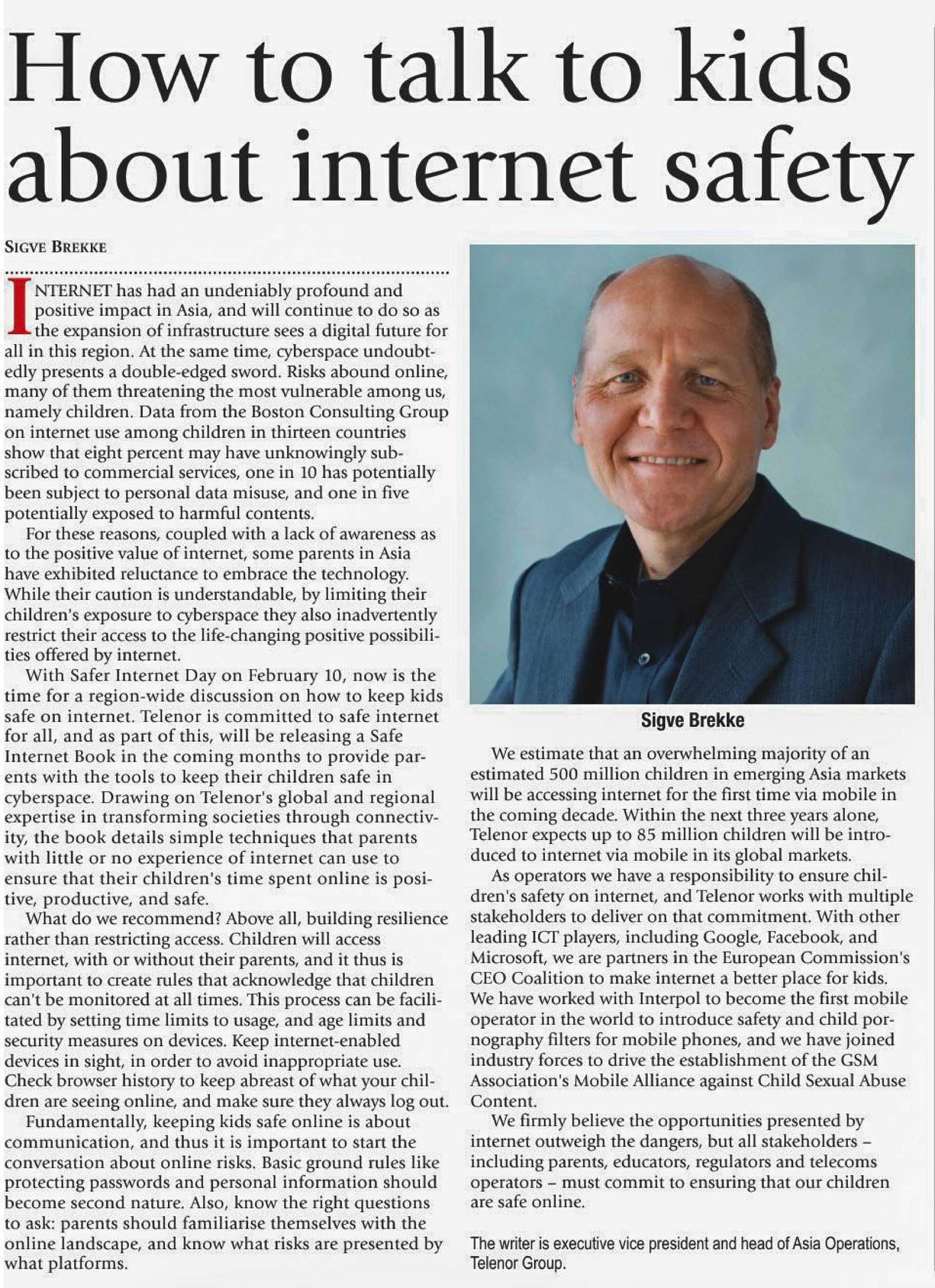 How to talk to kids about internet safety

SIGVE BREKKE

INTERNET has had an undeniably profound and positive impact in Asia, and will continue to do so as the expansion of infrastructure sees a digital future for all in this region. At the same time, cyberspace undoubtedly presents a double-edged sword. Risks abound online, many of them threatening the most vulnerable among us, namely children. Data from the Boston Consulting Group on internet use among children in thirteen countries show that eight percent may have unknowingly subscribed to commercial services, one in 10 has potentially been subject to personal data misuse, and one in five potentially exposed to harmful contents.

For these reasons, coupled with a lack of awareness as to the positive value of internet, some parents in Asia have exhibited reluctance to embrace the technology. While their caution is understandable, by limiting their children's exposure to cyberspace they also inadvertently restrict their access to the life-changing positive possibilities offered by internet.

With Safer Internet Day on February 10, now is the time for a region-wide discussion on how to keep kids safe on internet. Telenor is committed to safe internet for all, and as part of this, will be releasing a Safe Internet Book in the coming months to provide parents with the tools to keep their children safe in cyberspace. Drawing on Telenor's global and regional expertise in transforming societies through connectivity, the book details simple techniques that parents with little or no experience of internet can use to ensure that their children's time spent online is positive, productive, and safe.

What do we recommend? Above all, building resilience rather than restricting access. Children will access internet, with or without their parents, and it thus is important to create rules that acknowledge that children can't be monitored at all times. This process can be facilitated by setting time limits to usage, and age limits and security measures on devices. Keep internet-enabled devices in sight, in order to avoid inappropriate use. Check browser history to keep abreast of what your children are seeing online, and make sure they always log out.

Fundamentally, keeping kids safe online is about communication, and thus it is important to start the conversation about online risks. Basic ground rules like protecting passwords and personal information should become second nature. Also, know the right questions to ask: parents should familiarise themselves with the online landscape, and know what risks are presented by what platforms.

Sigve Brekke

We estimate that an overwhelming majority of an estimated 500 million children in emerging Asia markets will be accessing internet for the first time via mobile in the coming decade. Within the next three years alone, Telenor expects up to 85 million children will be introduced to internet via mobile in its global markets.

As operators we have a responsibility to ensure children's safety on internet, and Telenor works with multiple stakeholders to deliver on that commitment. With other leading ICT players, including Google, Facebook, and Microsoft, we are partners in the European Commission's CEO Coalition to make internet a better place for kids. We have worked with Interpol to become the first mobile operator in the world to introduce safety and child pornography filters for mobile phones, and we have joined industry forces to drive the establishment of the GSM Association's Mobile Alliance against Child Sexual Abuse Content.

We firmly believe the opportunities presented by internet outweigh the dangers, but all stakeholders – including parents, educators, regulators and telecoms operators – must commit to ensuring that our children are safe online.

The writer is executive vice president and head of Asia Operations, Telenor Group.